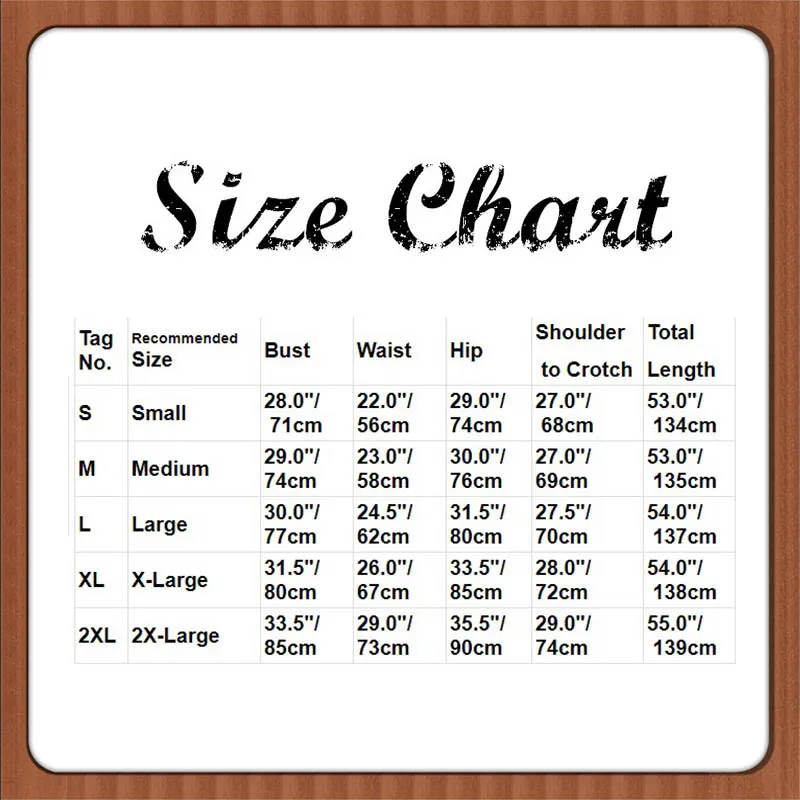 Size Chart

| Tag No. | Recommended Size | Bust | Waist | Hip | Shoulder to Crotch | Total Length |
|---|---|---|---|---|---|---|
| S | Small | 28.0"/ 71cm | 22.0"/ 56cm | 29.0"/ 74cm | 27.0"/ 68cm | 53.0"/ 134cm |
| M | Medium | 29.0"/ 74cm | 23.0"/ 58cm | 30.0"/ 76cm | 27.0"/ 69cm | 53.0"/ 135cm |
| L | Large | 30.0"/ 77cm | 24.5"/ 62cm | 31.5"/ 80cm | 27.5"/ 70cm | 54.0"/ 137cm |
| XL | X-Large | 31.5"/ 80cm | 26.0"/ 67cm | 33.5"/ 85cm | 28.0"/ 72cm | 54.0"/ 138cm |
| 2XL | 2X-Large | 33.5"/ 85cm | 29.0"/ 73cm | 35.5"/ 90cm | 29.0"/ 74cm | 55.0"/ 139cm |